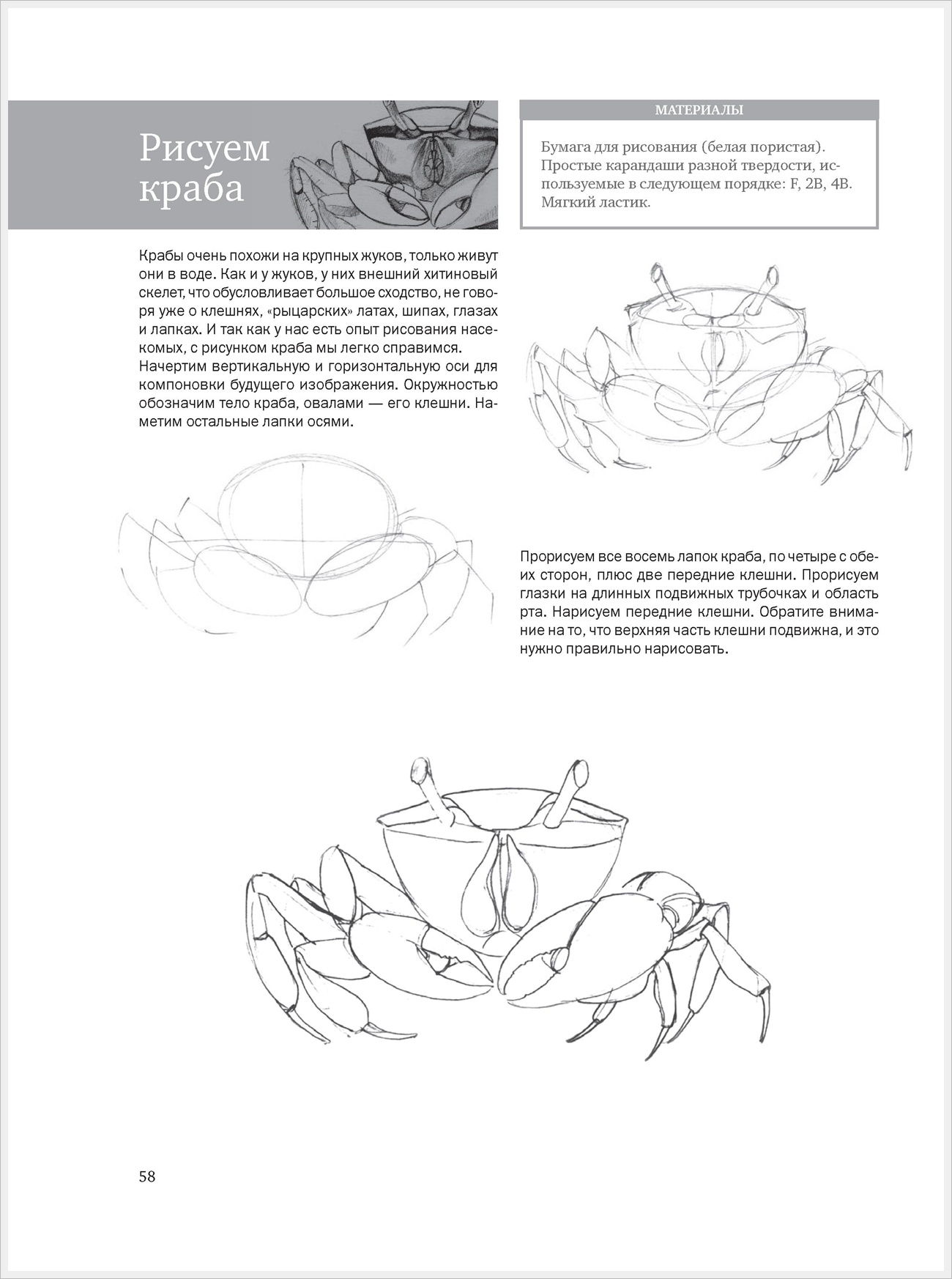 Рисуем краба

МАТЕРИАЛЫ

Бумага для рисования (белая пористая). Простые карандаши разной твердости, используемые в следующем порядке: F, 2B, 4B. Мягкий ластик.

Крабы очень похожи на крупных жуков, только живут они в воде. Как и у жуков, у них внешний хитиновый скелет, что обусловливает большое сходство, не говоря уже о клешнях, «рыцарских» латах, шипах, глазах и лапках. И так как у нас есть опыт рисования насекомых, с рисунком краба мы легко справимся. Начертим вертикальную и горизонтальную оси для компоновки будущего изображения. Окружностью обозначим тело краба, овалами — его клешни. Наметим остальные лапки осями.

Прорисуем все восемь лапок краба, по четыре с обеих сторон, плюс две передние клешни. Прорисуем глазки на длинных подвижных трубочках и область рта. Нарисуем передние клешни. Обратите внимание на то, что верхняя часть клешни подвижна, и это нужно правильно нарисовать.

58